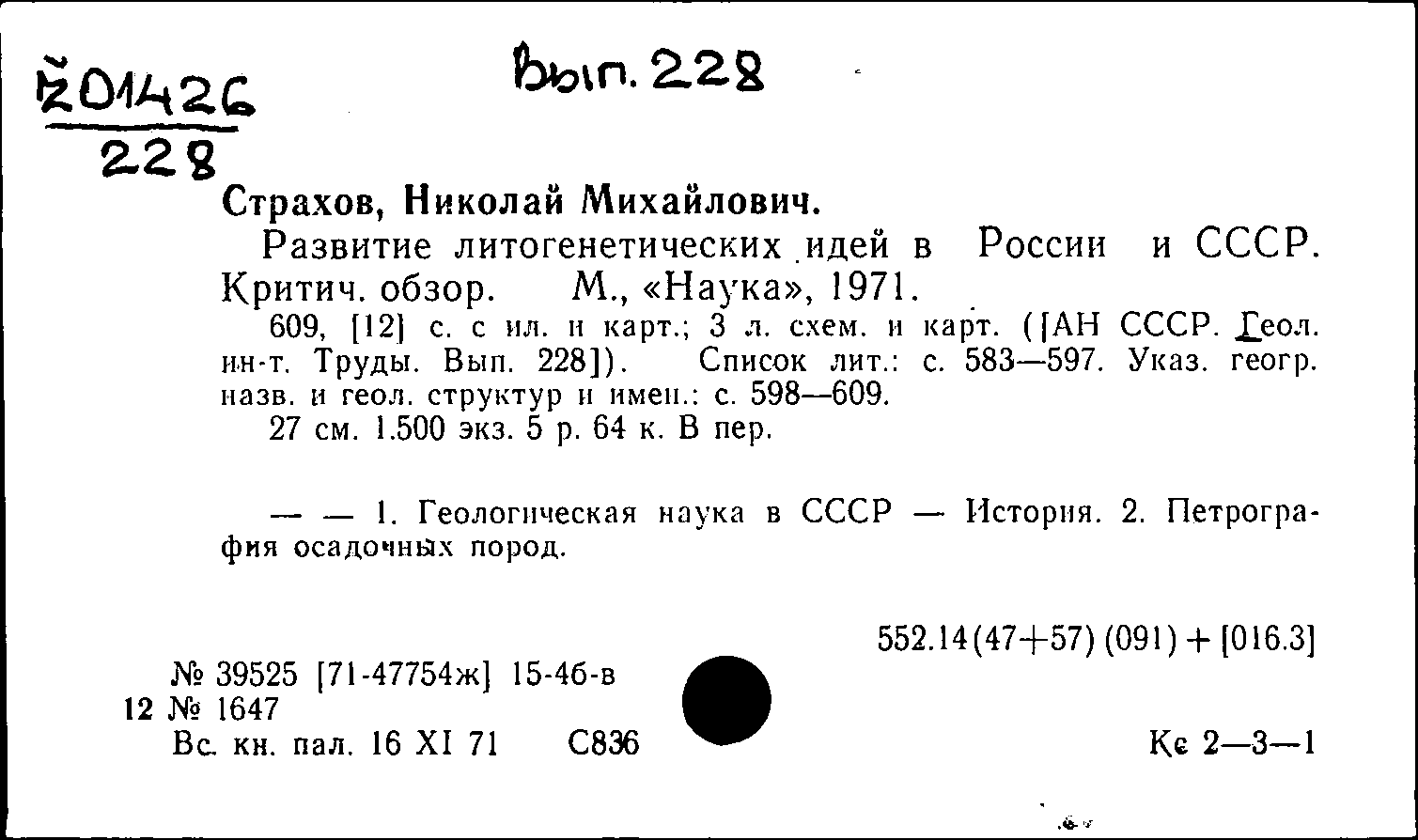 Ž01426
228

Вып. 228

Страхов, Николай Михайлович.

Развитие литогенетических идей в России и СССР. Критич. обзор. М., «Наука», 1971.

609, [12] с. с ил. и карт.; 3 л. схем. и карт. ([АН СССР. Геол. ин-т. Труды. Вып. 228]). Список лит.: с. 583—597. Указ. геогр. назв. и геол. структур и имен.: с. 598—609.

27 см. 1.500 экз. 5 р. 64 к. В пер.

— — 1. Геологическая наука в СССР — История. 2. Петрография осадочных пород.

552.14(47+57) (091) + [016.3]

№ 39525 [71-47754ж] 15-46-в
12 № 1647
Вс. кн. пал. 16 XI 71 С836

Кс 2—3—1